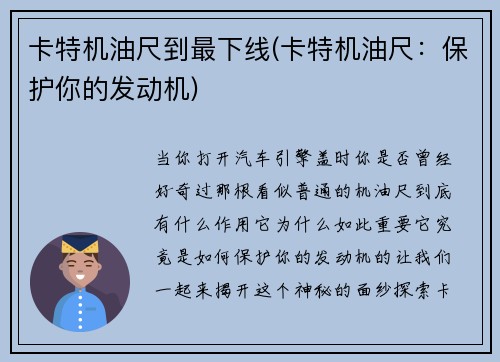 卡特机油尺到最下线(卡特机油尺：保护你的发动机)

当你打开汽车引擎盖时你是否曾经好奇过那根看似普通的机油尺到底有什么作用它为什么如此重要它究竟是如何保护你的发动机的让我们一起来揭开这个神秘的面纱探索卡